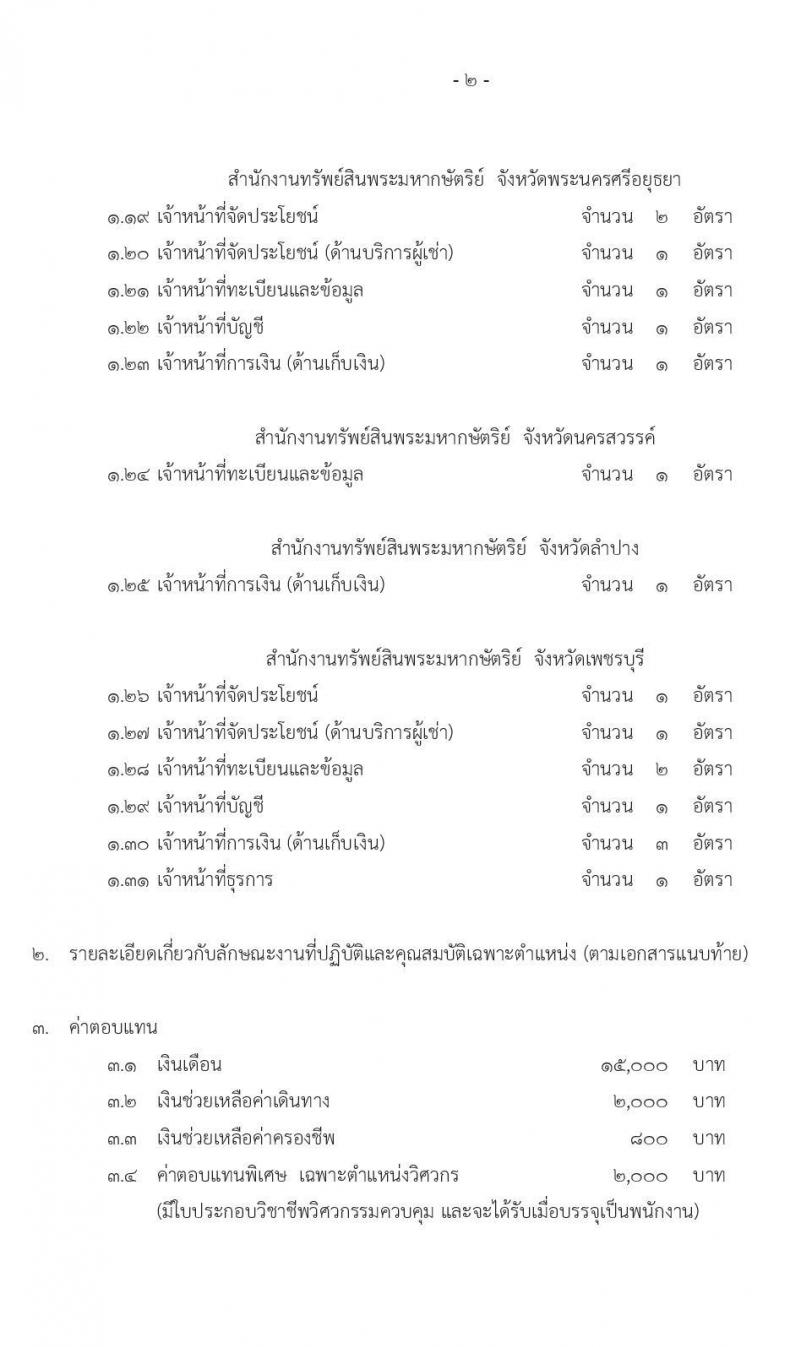 - ๒ -

สำนักงานทรัพย์สินพระมหากษัตริย์ จังหวัดพระนครศรีอยุธยา

๑.๑๙ เจ้าหน้าที่จัดประโยชน์ จำนวน ๒ อัตรา
๑.๒๐ เจ้าหน้าที่จัดประโยชน์ (ด้านบริการผู้เช่า) จำนวน ๑ อัตรา
๑.๒๑ เจ้าหน้าที่ทะเบียนและข้อมูล จำนวน ๑ อัตรา
๑.๒๒ เจ้าหน้าที่บัญชี จำนวน ๑ อัตรา
๑.๒๓ เจ้าหน้าที่การเงิน (ด้านเก็บเงิน) จำนวน ๑ อัตรา

สำนักงานทรัพย์สินพระมหากษัตริย์ จังหวัดนครสวรรค์

๑.๒๔ เจ้าหน้าที่ทะเบียนและข้อมูล จำนวน ๑ อัตรา

สำนักงานทรัพย์สินพระมหากษัตริย์ จังหวัดลำปาง

๑.๒๕ เจ้าหน้าที่การเงิน (ด้านเก็บเงิน) จำนวน ๑ อัตรา

สำนักงานทรัพย์สินพระมหากษัตริย์ จังหวัดเพชรบุรี

๑.๒๖ เจ้าหน้าที่จัดประโยชน์ จำนวน ๑ อัตรา
๑.๒๗ เจ้าหน้าที่จัดประโยชน์ (ด้านบริการผู้เช่า) จำนวน ๑ อัตรา
๑.๒๘ เจ้าหน้าที่ทะเบียนและข้อมูล จำนวน ๒ อัตรา
๑.๒๙ เจ้าหน้าที่บัญชี จำนวน ๑ อัตรา
๑.๓๐ เจ้าหน้าที่การเงิน (ด้านเก็บเงิน) จำนวน ๓ อัตรา
๑.๓๑ เจ้าหน้าที่ธุรการ จำนวน ๑ อัตรา

๒. รายละเอียดเกี่ยวกับลักษณะงานที่ปฏิบัติและคุณสมบัติเฉพาะตำแหน่ง (ตามเอกสารแนบท้าย)

๓. ค่าตอบแทน

๓.๑ เงินเดือน ๑๕,๐๐๐ บาท
๓.๒ เงินช่วยเหลือค่าเดินทาง ๒,๐๐๐ บาท
๓.๓ เงินช่วยเหลือค่าครองชีพ ๘๐๐ บาท
๓.๔ ค่าตอบแทนพิเศษ เฉพาะตำแหน่งวิศวกร ๒,๐๐๐ บาท
(มีใบประกอบวิชาชีพวิศวกรรมควบคุม และจะได้รับเมื่อบรรจุเป็นพนักงาน)